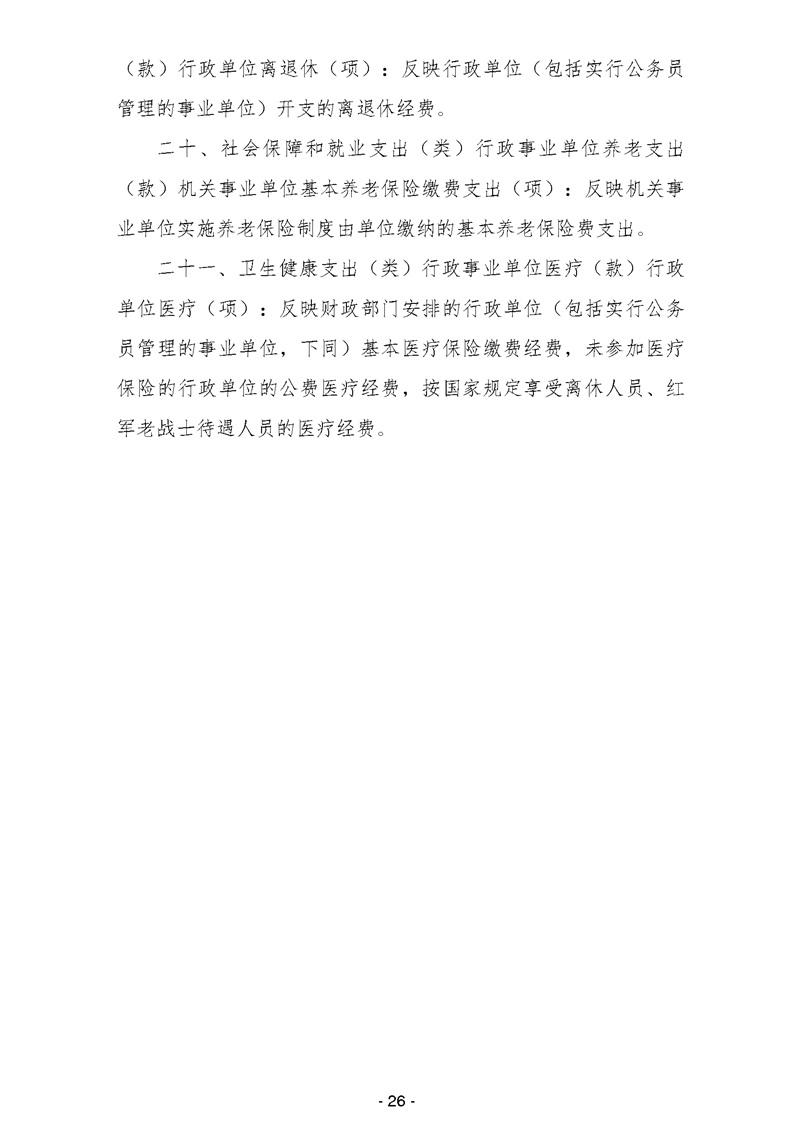 （款）行政单位离退休（项）：反映行政单位（包括实行公务员管理的事业单位）开支的离退休经费。

二十、社会保障和就业支出（类）行政事业单位养老支出（款）机关事业单位基本养老保险缴费支出（项）：反映机关事业单位实施养老保险制度由单位缴纳的基本养老保险费支出。

二十一、卫生健康支出（类）行政事业单位医疗（款）行政单位医疗（项）：反映财政部门安排的行政单位（包括实行公务员管理的事业单位，下同）基本医疗保险缴费经费，未参加医疗保险的行政单位的公费医疗经费，按国家规定享受离休人员、红军老战士待遇人员的医疗经费。

- 26 -